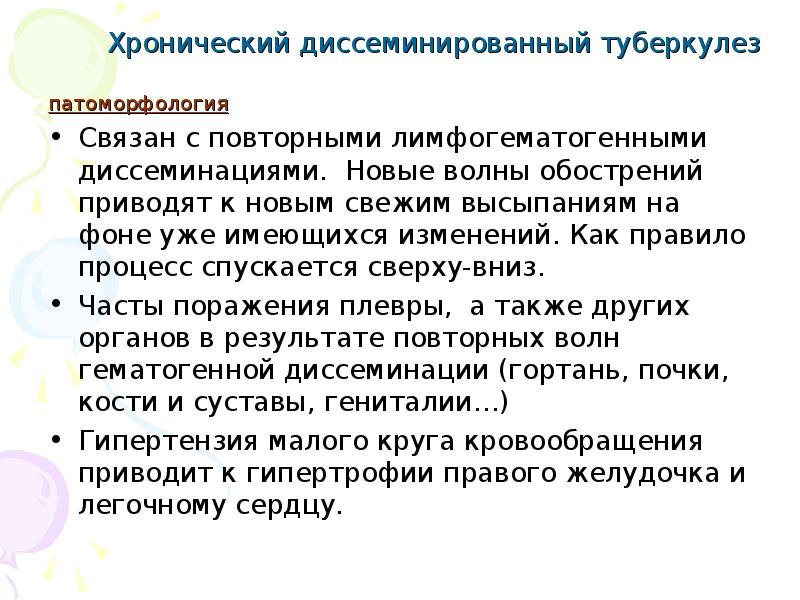 Хронический диссеминированный туберкулез

патоморфология

• Связан с повторными лимфогематогенными диссеминациями. Новые волны обострений приводят к новым свежим высыпаниям на фоне уже имеющихся изменений. Как правило процесс спускается сверху-вниз.
• Часты поражения плевры, а также других органов в результате повторных волн гематогенной диссеминации (гортань, почки, кости и суставы, гениталии…)
• Гипертензия малого круга кровообращения приводит к гипертрофии правого желудочка и легочному сердцу.